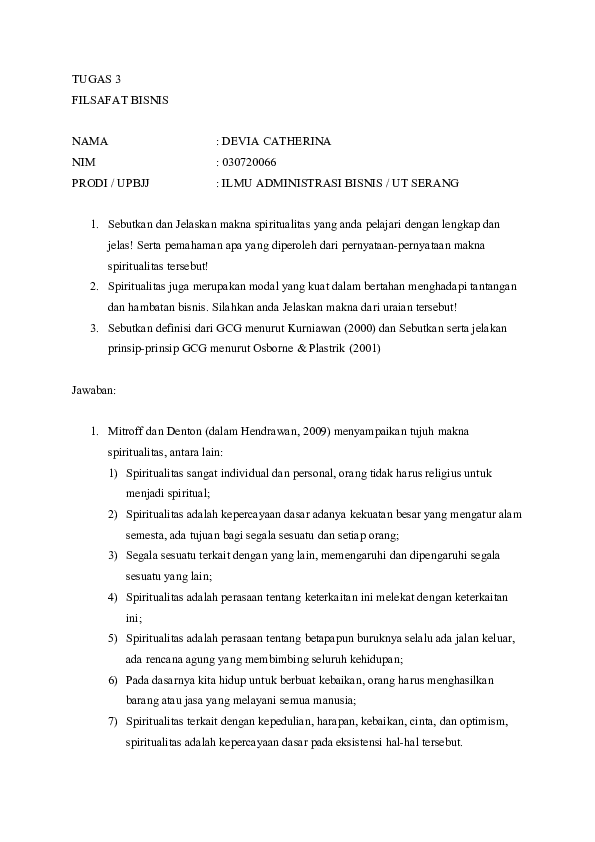 TUGAS 3
FILSAFAT BISNIS

NAMA : DEVIA CATHERINA
NIM : 030720066
PRODI / UPBJJ : ILMU ADMINISTRASI BISNIS / UT SERANG

1. Sebutkan dan Jelaskan makna spiritualitas yang anda pelajari dengan lengkap dan jelas! Serta pemahaman apa yang diperoleh dari pernyataan-pernyataan makna spiritualitas tersebut!
2. Spiritualitas juga merupakan modal yang kuat dalam bertahan menghadapi tantangan dan hambatan bisnis. Silahkan anda Jelaskan makna dari uraian tersebut!
3. Sebutkan definisi dari GCG menurut Kurniawan (2000) dan Sebutkan serta jelakan prinsip-prinsip GCG menurut Osborne & Plastrik (2001)

Jawaban:

1. Mitroff dan Denton (dalam Hendrawan, 2009) menyampaikan tujuh makna spiritualitas, antara lain:
1) Spiritualitas sangat individual dan personal, orang tidak harus religius untuk menjadi spiritual;
2) Spiritualitas adalah kepercayaan dasar adanya kekuatan besar yang mengatur alam semesta, ada tujuan bagi segala sesuatu dan setiap orang;
3) Segala sesuatu terkait dengan yang lain, memengaruhi dan dipengaruhi segala sesuatu yang lain;
4) Spiritualitas adalah perasaan tentang keterkaitan ini melekat dengan keterkaitan ini;
5) Spiritualitas adalah perasaan tentang betapapun buruknya selalu ada jalan keluar, ada rencana agung yang membimbing seluruh kehidupan;
6) Pada dasarnya kita hidup untuk berbuat kebaikan, orang harus menghasilkan barang atau jasa yang melayani semua manusia;
7) Spiritualitas terkait dengan kepedulian, harapan, kebaikan, cinta, dan optimism, spiritualitas adalah kepercayaan dasar pada eksistensi hal-hal tersebut.